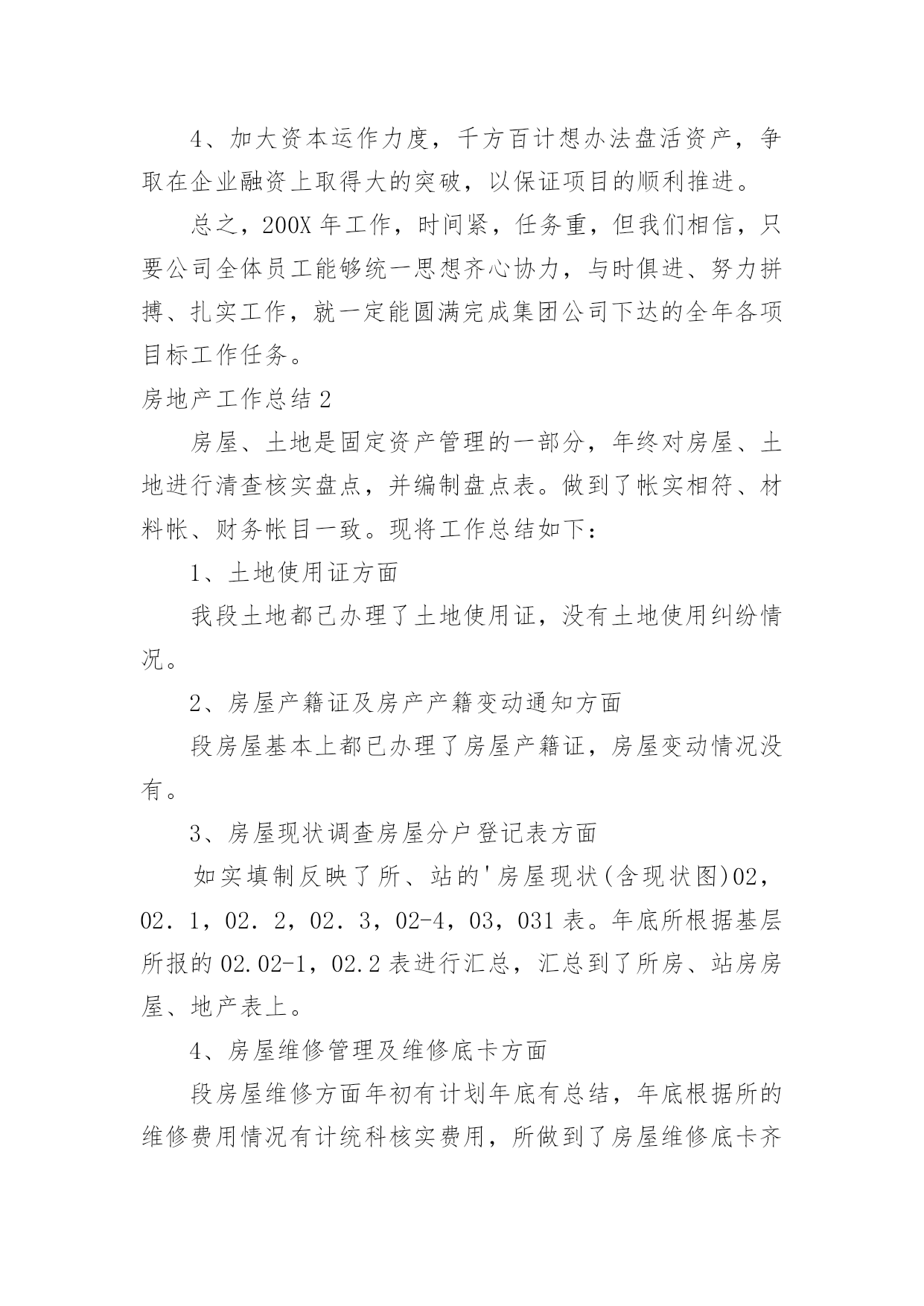 4、加大资本运作力度，千方百计想办法盘活资产，争取在企业融资上取得大的突破，以保证项目的顺利推进。

总之，200X 年工作，时间紧，任务重，但我们相信，只要公司全体员工能够统一思想齐心协力，与时俱进、努力拼搏、扎实工作，就一定能圆满完成集团公司下达的全年各项目标工作任务。

房地产工作总结 2

房屋、土地是固定资产管理的一部分，年终对房屋、土地进行清查核实盘点，并编制盘点表。做到了帐实相符、材料帐、财务帐目一致。现将工作总结如下：

1、土地使用证方面

我段土地都已办理了土地使用证，没有土地使用纠纷情况。

2、房屋产籍证及房产产籍变动通知方面

段房屋基本上都已办理了房屋产籍证，房屋变动情况没有。

3、房屋现状调查房屋分户登记表方面

如实填制反映了所、站的'房屋现状(含现状图)02，02．1，02．2，02．3，02-4，03，031 表。年底所根据基层所报的 02.02-1，02.2 表进行汇总，汇总到了所房、站房房屋、地产表上。

4、房屋维修管理及维修底卡方面

段房屋维修方面年初有计划年底有总结，年底根据所的维修费用情况有计统科核实费用，所做到了房屋维修底卡齐